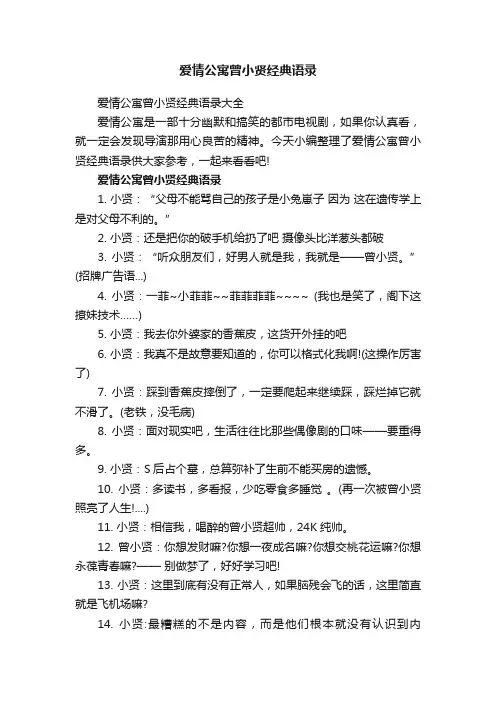 爱情公寓曾小贤经典语录

爱情公寓曾小贤经典语录大全

爱情公寓是一部十分幽默和搞笑的都市电视剧，如果你认真看，就一定会发现导演那用心良苦的精神。今天小编整理了爱情公寓曾小贤经典语录供大家参考，一起来看看吧!

爱情公寓曾小贤经典语录

1. 小贤：“父母不能骂自己的孩子是小兔崽子 因为 这在遗传学上是对父母不利的。”

2. 小贤：还是把你的破手机给扔了吧 摄像头比洋葱头都破

3. 小贤：“听众朋友们，好男人就是我，我就是——曾小贤。”(招牌广告语...)

4. 小贤：一菲~小菲菲~~菲菲菲菲~~~~ (我也是笑了，阁下这撩妹技术......)

5. 小贤：我去你外婆家的香蕉皮，这货开外挂的吧

6. 小贤：我真不是故意要知道的，你可以格式化我啊!(这操作厉害了)

7. 小贤：踩到香蕉皮摔倒了，一定要爬起来继续踩，踩烂掉它就不滑了。(老铁，没毛病)

8. 小贤：面对现实吧，生活往往比那些偶像剧的口味——要重得多。

9. 小贤：S 后占个墓，总算弥补了生前不能买房的遗憾。

10. 小贤：多读书，多看报，少吃零食多睡觉 。(再一次被曾小贤照亮了人生!....)

11. 小贤：相信我，喝醉的曾小贤超帅，24K 纯帅。

12. 曾小贤：你想发财嘛?你想一夜成名嘛?你想交桃花运嘛?你想永葆青春嘛?—— 别做梦了，好好学习吧!

13. 小贤：这里到底有没有正常人，如果脑残会飞的话，这里简直就是飞机场嘛?

14. 小贤:最糟糕的不是内容，而是他们根本就没有认识到内